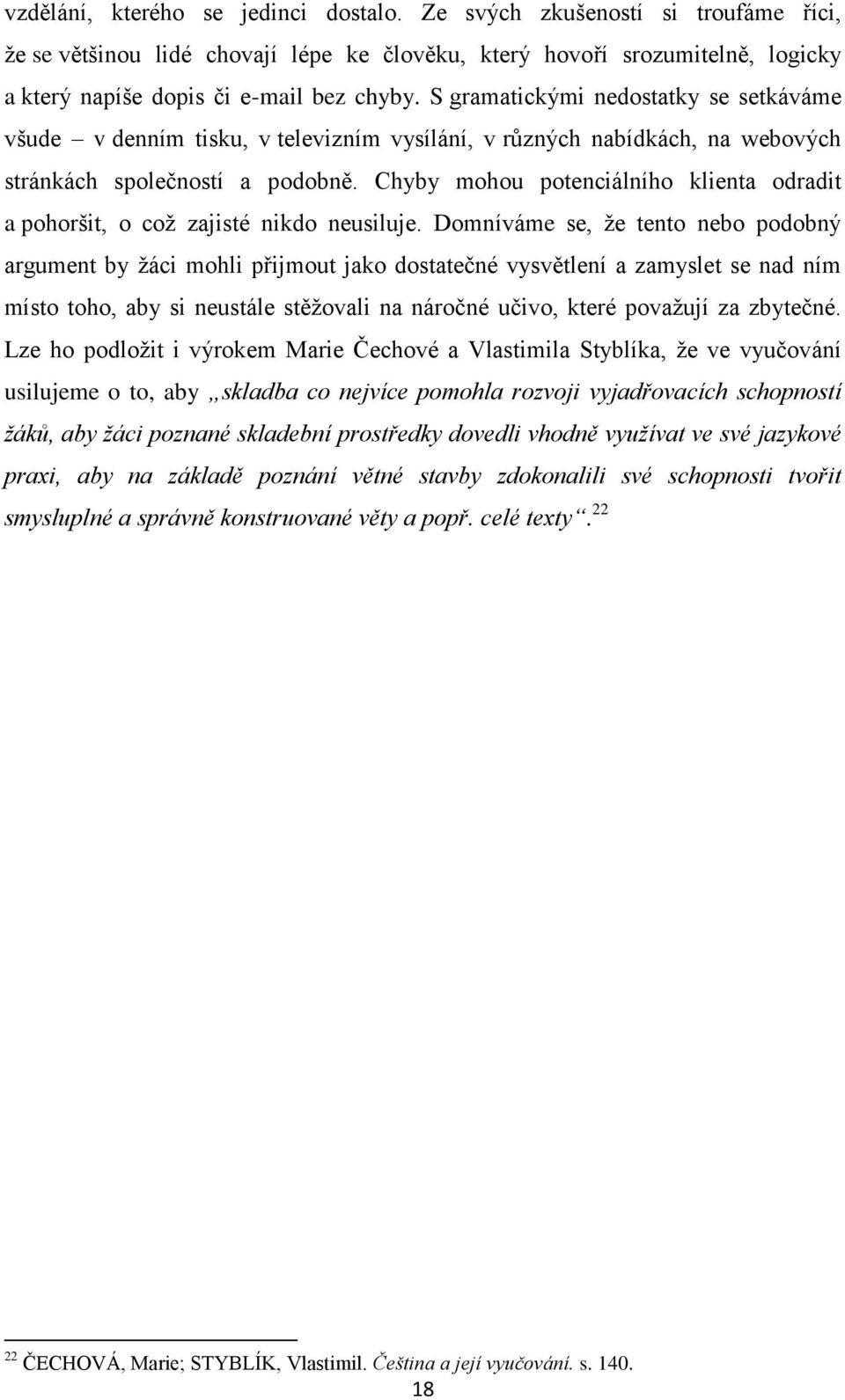 vzdělání, kterého se jedinci dostalo. Ze svých zkušeností si troufáme říci, že se většinou lidé chovají lépe ke člověku, který hovoří srozumitelně, logicky a který napíše dopis či e-mail bez chyby. S gramatickými nedostatky se setkáváme všude – v denním tisku, v televizním vysílání, v různých nabídkách, na webových stránkách společností a podobně. Chyby mohou potenciálního klienta odradit a pohoršit, o což zajisté nikdo neusiluje. Domníváme se, že tento nebo podobný argument by žáci mohli přijmout jako dostatečné vysvětlení a zamyslet se nad ním místo toho, aby si neustále stěžovali na náročné učivo, které považují za zbytečné. Lze ho podložit i výrokem Marie Čechové a Vlastimila Styblíka, že ve vyučování usilujeme o to, aby „skladba co nejvíce pomohla rozvoji vyjadřovacích schopností žáků, aby žáci poznané skladební prostředky dovedli vhodně využívat ve své jazykové praxi, aby na základě poznání větné stavby zdokonalili své schopnosti tvořit smysluplné a správně konstruované věty a popř. celé texty“.$^{22}$

$^{22}$ ČECHOVÁ, Marie; STYBLÍK, Vlastimil. Čeština a její vyučování. s. 140.

18